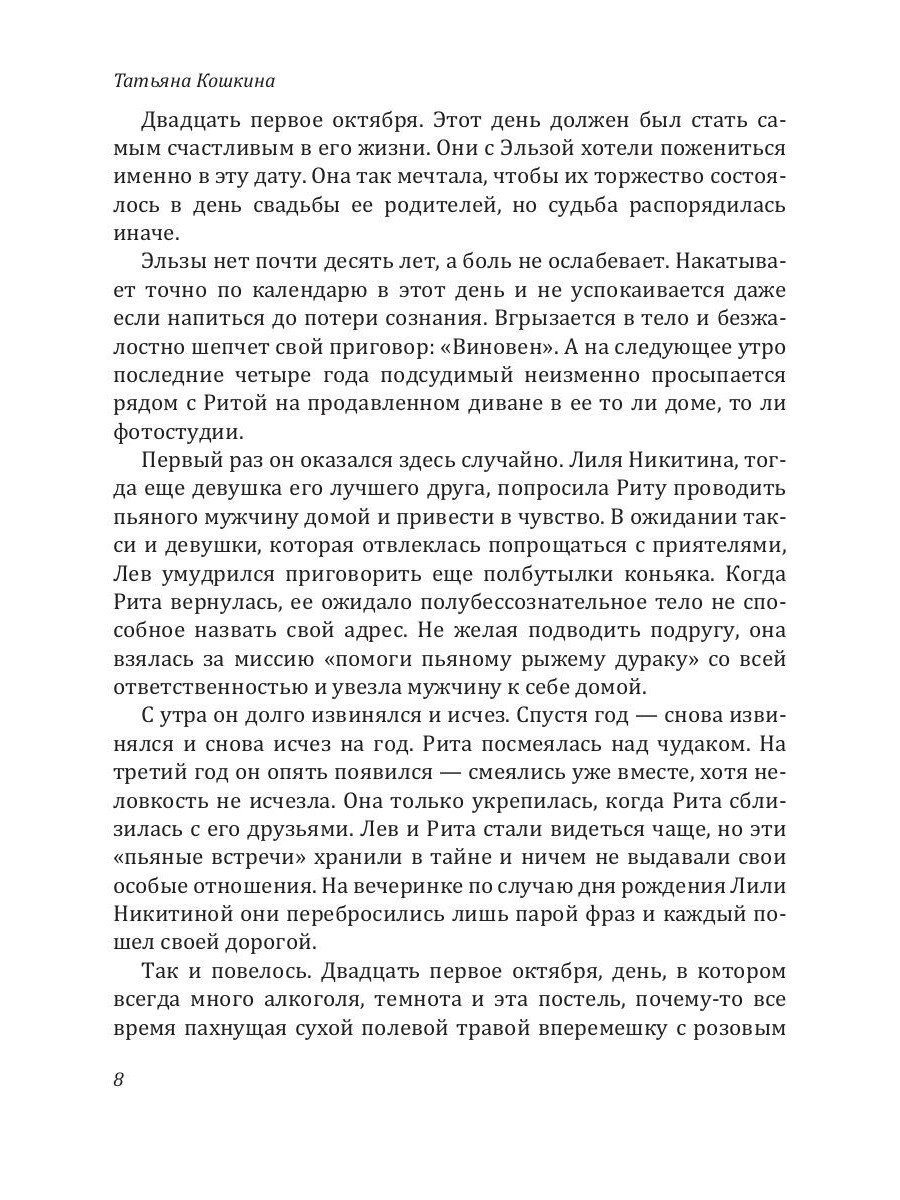 Татьяна Кошкина

Двадцать первое октября. Этот день должен был стать самым счастливым в его жизни. Они с Эльзой хотели пожениться именно в эту дату. Она так мечтала, чтобы их торжество состоялось в день свадьбы ее родителей, но судьба распорядилась иначе.

Эльзы нет почти десять лет, а боль не ослабевает. Накатывает точно по календарю в этот день и не успокаивается даже если напиться до потери сознания. Вгрызается в тело и безжалостно шепчет свой приговор: «Виновен». А на следующее утро последние четыре года подсудимый неизменно просыпается рядом с Ритой на продавленном диване в ее то ли доме, то ли фотостудии.

Первый раз он оказался здесь случайно. Лиля Никитина, тогда еще девушка его лучшего друга, попросила Риту проводить пьяного мужчину домой и привести в чувство. В ожидании такси и девушки, которая отвлеклась попрощаться с приятелями, Лев умудрился приговорить еще полбутылки коньяка. Когда Рита вернулась, ее ожидало полубессознательное тело не способное назвать свой адрес. Не желая подводить подругу, она взялась за миссию «помоги пьяному рыжему дураку» со всей ответственностью и увезла мужчину к себе домой.

С утра он долго извинялся и исчез. Спустя год — снова извинялся и снова исчез на год. Рита посмеялась над чудаком. На третий год он опять появился — смеялись уже вместе, хотя неловкость не исчезла. Она только укрепилась, когда Рита сблизилась с его друзьями. Лев и Рита стали видеться чаще, но эти «пьяные встречи» хранили в тайне и ничем не выдавали свои особые отношения. На вечеринке по случаю дня рождения Лили Никитиной они перебросились лишь парой фраз и каждый пошел своей дорогой.

Так и повелось. Двадцать первое октября, день, в котором всегда много алкоголя, темнота и эта постель, почему-то все время пахнущая сухой полевой травой вперемешку с розовым

8